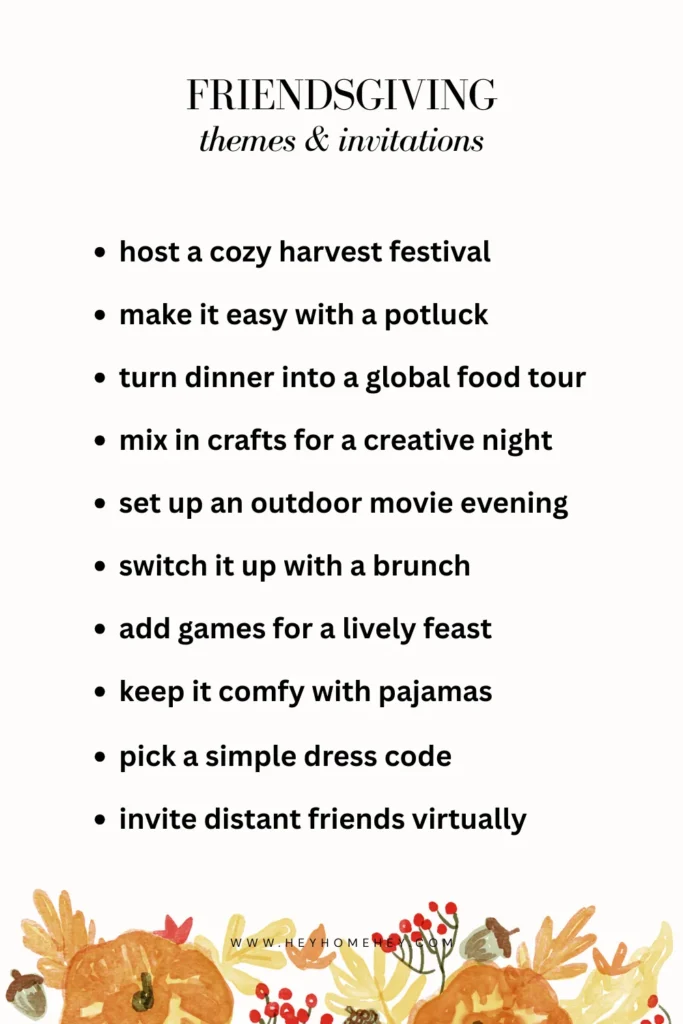 FRIENDSGIVING
themes & invitations

• host a cozy harvest festival
• make it easy with a potluck
• turn dinner into a global food tour
• mix in crafts for a creative night
• set up an outdoor movie evening
• switch it up with a brunch
• add games for a lively feast
• keep it comfy with pajamas
• pick a simple dress code
• invite distant friends virtually

WWW.HEYHOMEHEY.COM